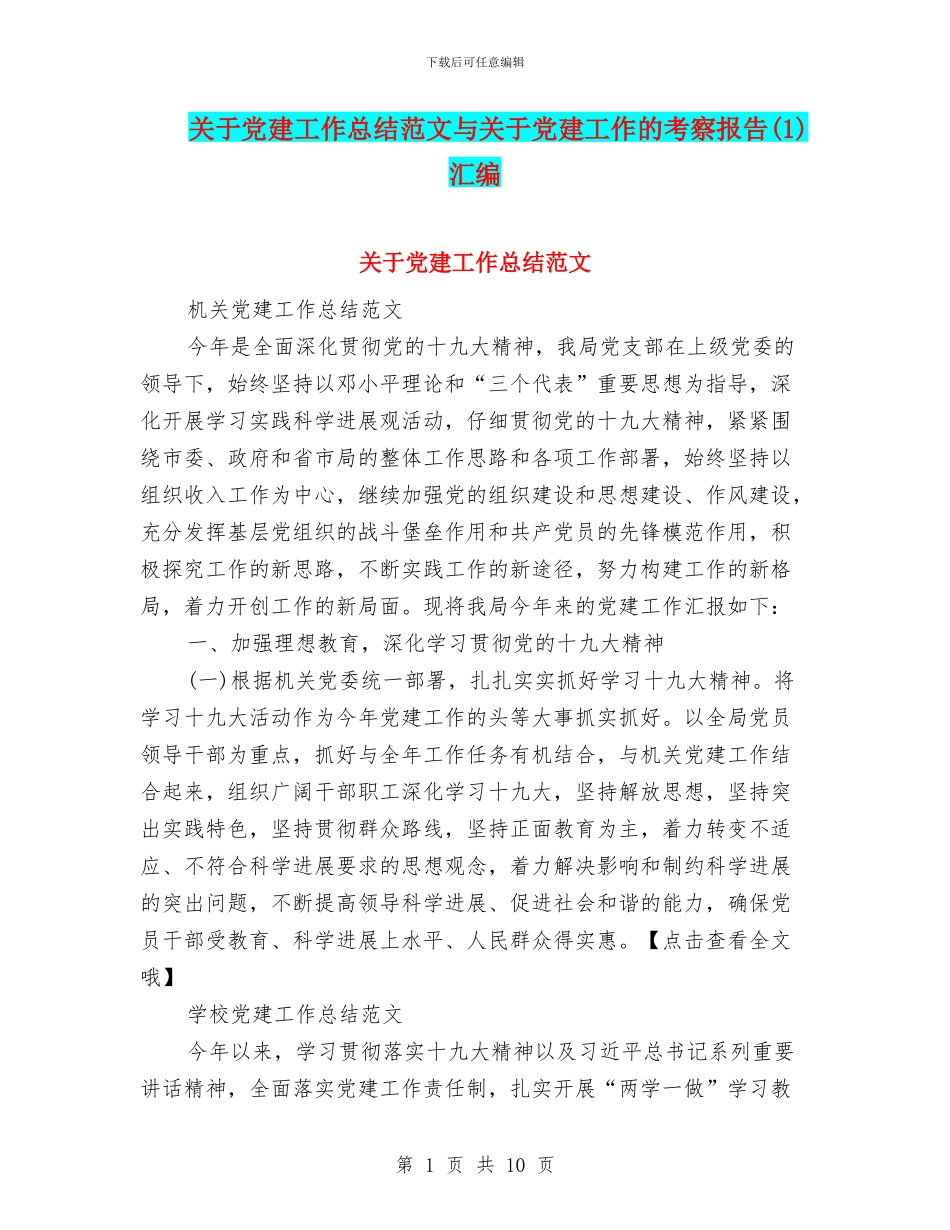 下载后可任意编辑

关于党建工作总结范文与关于党建工作的考察报告(1)汇编

关于党建工作总结范文

机关党建工作总结范文

今年是全面深化贯彻党的十九大精神，我局党支部在上级党委的领导下，始终坚持以邓小平理论和“三个代表”重要思想为指导，深化开展学习实践科学进展观活动，仔细贯彻党的十九大精神，紧紧围绕市委、政府和省市局的整体工作思路和各项工作部署，始终坚持以组织收入工作为中心，继续加强党的组织建设和思想建设、作风建设，充分发挥基层党组织的战斗堡垒作用和共产党员的先锋模范作用，积极探究工作的新思路，不断实践工作的新途径，努力构建工作的新格局，着力开创工作的新局面。现将我局今年来的党建工作汇报如下：

一、加强理想教育，深化学习贯彻党的十九大精神

(一)根据机关党委统一部署，扎扎实实抓好学习十九大精神。将学习十九大活动作为今年党建工作的头等大事抓实抓好。以全局党员领导干部为重点，抓好与全年工作任务有机结合，与机关党建工作结合起来，组织广阔干部职工深化学习十九大，坚持解放思想，坚持突出实践特色，坚持贯彻群众路线，坚持正面教育为主，着力转变不适应、不符合科学进展要求的思想观念，着力解决影响和制约科学进展的突出问题，不断提高领导科学进展、促进社会和谐的能力，确保党员干部受教育、科学进展上水平、人民群众得实惠。【点击查看全文哦】

学校党建工作总结范文

今年以来，学习贯彻落实十九大精神以及习近平总书记系列重要讲话精神，全面落实党建工作责任制，扎实开展“两学一做”学习教

第 1 页 共 10 页